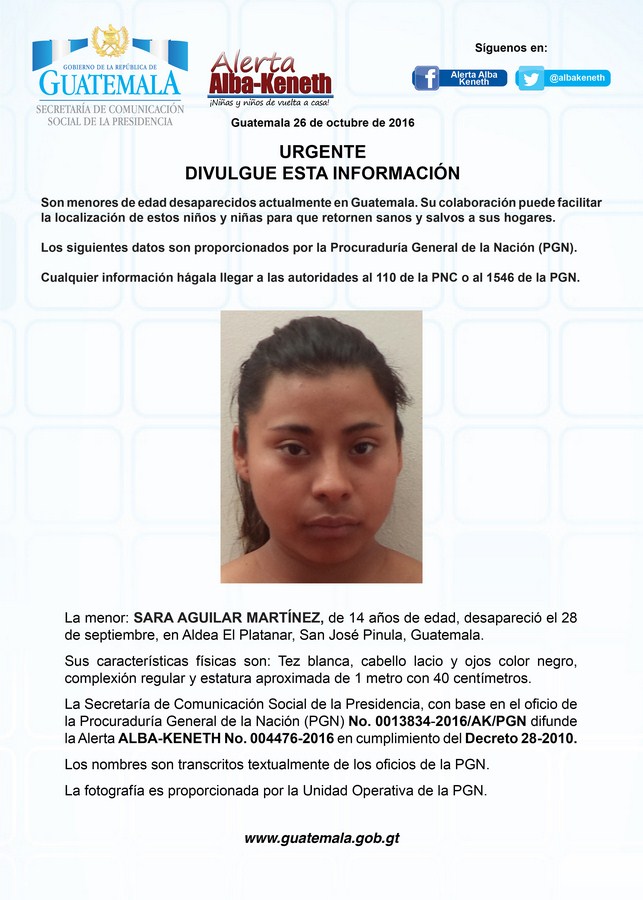 GOBIERNO DE LA REPÚBLICA DE
GUATEMALA
SECRETARÍA DE COMUNICACIÓN SOCIAL DE LA PRESIDENCIA

Alerta
Alba-Keneth
¡Niñas y niños de vuelta a casa!

Síguenos en:
Alerta Alba Keneth
@albakeneth

Guatemala 26 de octubre de 2016

URGENTE
DIVULGUE ESTA INFORMACIÓN

Son menores de edad desaparecidos actualmente en Guatemala. Su colaboración puede facilitar la localización de estos niños y niñas para que retornen sanos y salvos a sus hogares.

Los siguientes datos son proporcionados por la Procuraduría General de la Nación (PGN).

Cualquier información hágala llegar a las autoridades al 110 de la PNC o al 1546 de la PGN.

La menor: SARA AGUILAR MARTÍNEZ, de 14 años de edad, desapareció el 28 de septiembre, en Aldea El Platanar, San José Pinula, Guatemala.

Sus características físicas son: Tez blanca, cabello lacio y ojos color negro, complexión regular y estatura aproximada de 1 metro con 40 centímetros.

La Secretaría de Comunicación Social de la Presidencia, con base en el oficio de la Procuraduría General de la Nación (PGN) No. 0013834-2016/AK/PGN difunde la Alerta ALBA-KENETH No. 004476-2016 en cumplimiento del Decreto 28-2010.

Los nombres son transcritos textualmente de los oficios de la PGN.

La fotografía es proporcionada por la Unidad Operativa de la PGN.

www.guatemala.gob.gt